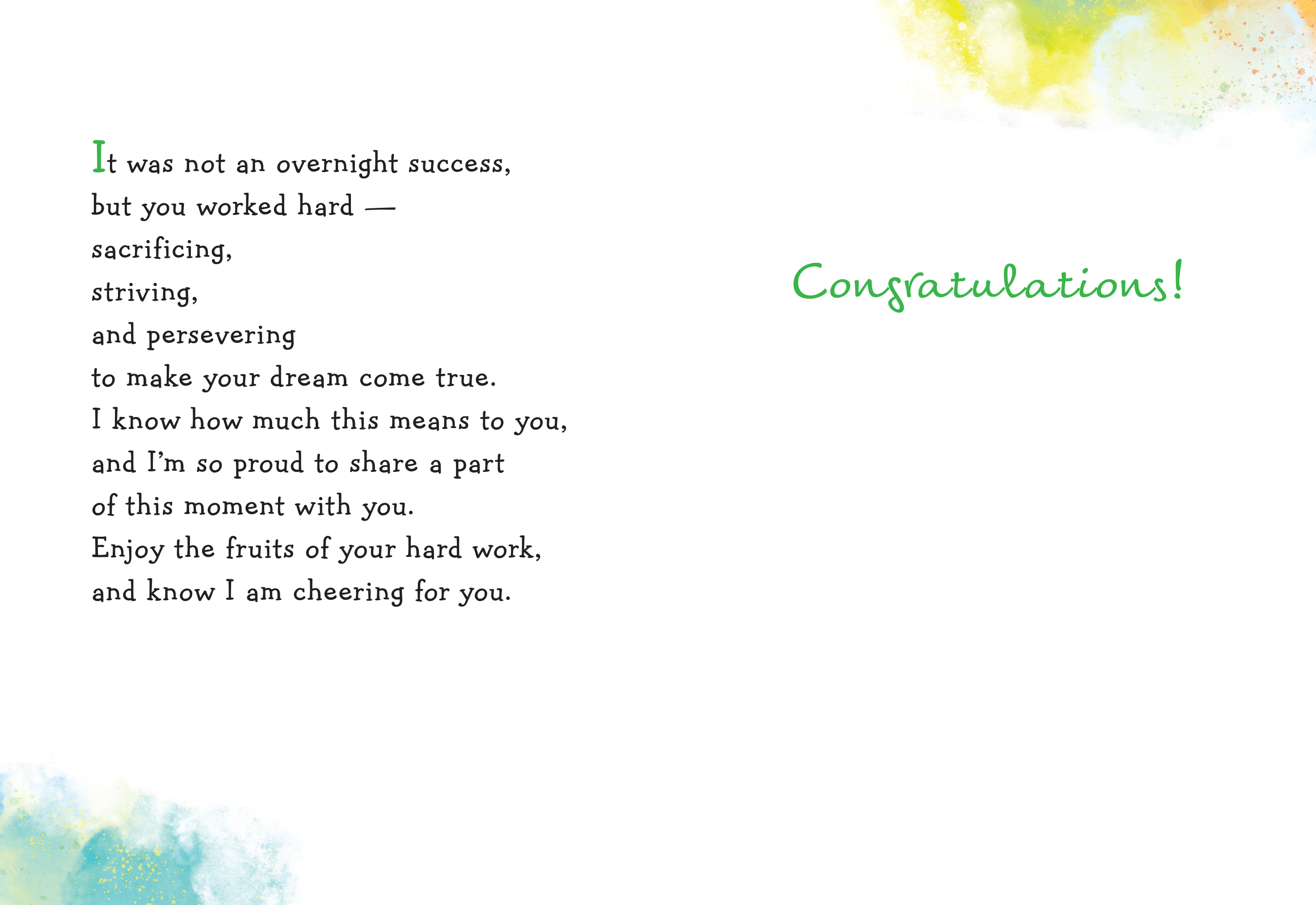 It was not an overnight success,
but you worked hard —
sacrificing,
striving,
and persevering
to make your dream come true.
I know how much this means to you,
and I'm so proud to share a part
of this moment with you.
Enjoy the fruits of your hard work,
and know I am cheering for you.

Congratulations!